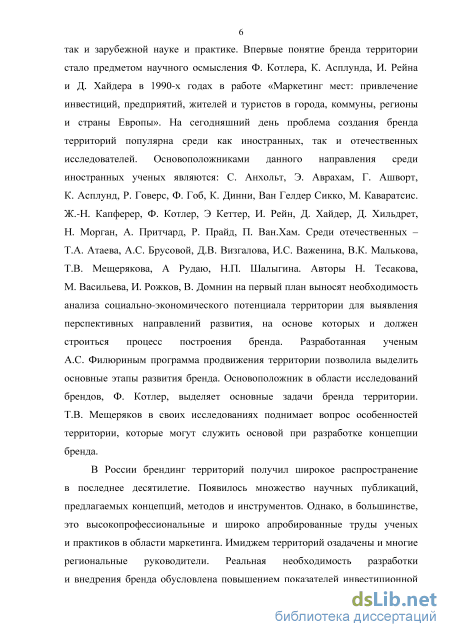 6

так и зарубежной науке и практике. Впервые понятие бренда территории стало предметом научного осмысления Ф. Котлера, К. Асплунда, И. Рейна и Д. Хайдера в 1990-х годах в работе «Маркетинг мест: привлечение инвестиций, предприятий, жителей и туристов в города, коммуны, регионы и страны Европы». На сегодняшний день проблема создания бренда территорий популярна среди как иностранных, так и отечественных исследователей. Основоположниками данного направления среди иностранных ученых являются: С. Анхольт, Э. Аврахам, Г. Ашворт, К. Асплунд, Р. Говерс, Ф. Гоб, К. Динни, Ван Гелдер Сикко, М. Каваратсис. Ж.-Н. Капферер, Ф. Котлер, Э Кеттер, И. Рейн, Д. Хайдер, Д. Хильдрет, Н. Морган, А. Притчард, Р. Прайд, П. Ван.Хам. Среди отечественных – Т.А. Атаева, А.С. Брусовой, Д.В. Визгалова, И.С. Важенина, В.К. Малькова, Т.В. Мещерякова, А Рудаю, Н.П. Шалыгина. Авторы Н. Тесакова, М. Васильева, И. Рожков, В. Домнин на первый план выносят необходимость анализа социально-экономического потенциала территории для выявления перспективных направлений развития, на основе которых и должен строиться процесс построения бренда. Разработанная ученым А.С. Филюриным программа продвижения территории позволила выделить основные этапы развития бренда. Основоположник в области исследований брендов, Ф. Котлер, выделяет основные задачи бренда территории. Т.В. Мещеряков в своих исследованиях поднимает вопрос особенностей территории, которые могут служить основой при разработке концепции бренда.

В России брендинг территорий получил широкое распространение в последнее десятилетие. Появилось множество научных публикаций, предлагаемых концепций, методов и инструментов. Однако, в большинстве, это высокопрофессиональные и широко апробированные труды ученых и практиков в области маркетинга. Имиджем территорий озадачены и многие региональные руководители. Реальная необходимость разработки и внедрения бренда обусловлена повышением показателей инвестиционной

dsLib.net
библиотека диссертаций